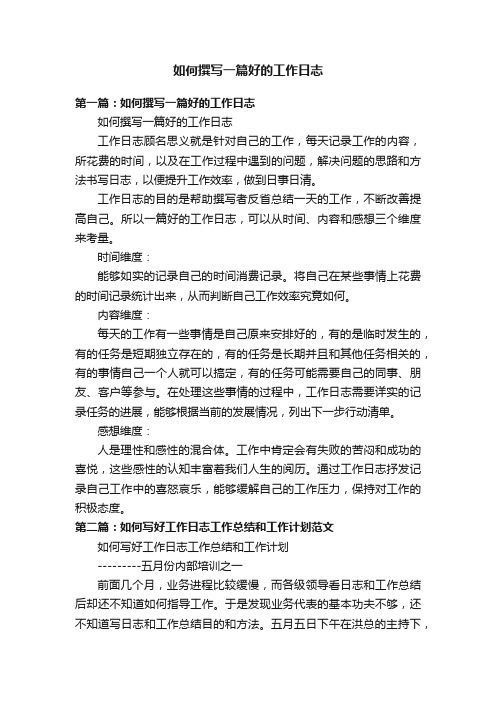 如何撰写一篇好的工作日志

第一篇：如何撰写一篇好的工作日志

如何撰写一篇好的工作日志

工作日志顾名思义就是针对自己的工作，每天记录工作的内容，所花费的时间，以及在工作过程中遇到的问题，解决问题的思路和方法书写日志，以便提升工作效率，做到日事日清。

工作日志的目的是帮助撰写者反省总结一天的工作，不断改善提高自己。所以一篇好的工作日志，可以从时间、内容和感想三个维度来考量。

时间维度：

能够如实的记录自己的时间消费记录。将自己在某些事情上花费的时间记录统计出来，从而判断自己工作效率究竟如何。

内容维度：

每天的工作有一些事情是自己原来安排好的，有的是临时发生的，有的任务是短期独立存在的，有的任务是长期并且和其他任务相关的，有的事情自己一个人就可以搞定，有的任务可能需要自己的同事、朋友、客户等参与。在处理这些事情的过程中，工作日志需要详实的记录任务的进展，能够根据当前的发展情况，列出下一步行动清单。

感想维度：

人是理性和感性的混合体。工作中肯定会有失败的苦闷和成功的喜悦，这些感性的认知丰富着我们人生的阅历。通过工作日志抒发记录自己工作中的喜怒哀乐，能够缓解自己的工作压力，保持对工作的积极态度。

第二篇：如何写好工作日志工作总结和工作计划范文

如何写好工作日志工作总结和工作计划

---------五月份内部培训之一

前面几个月，业务进程比较缓慢，而各级领导看日志和工作总结后却还不知道如何指导工作。于是发现业务代表的基本功夫不够，还不知道写日志和工作总结目的和方法。五月五日下午在洪总的主持下，